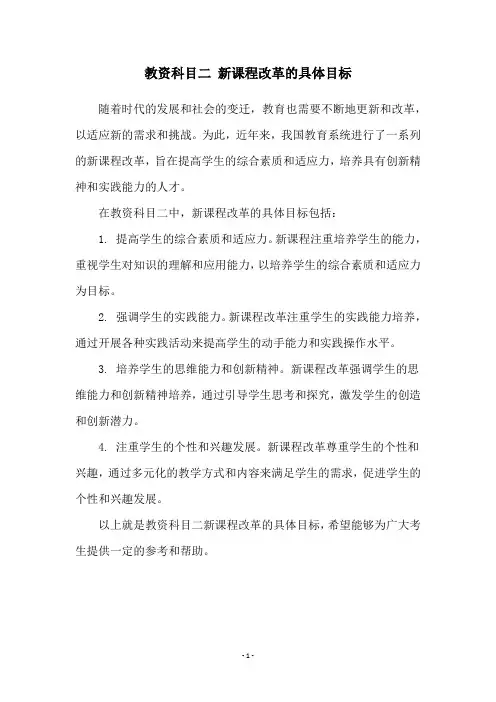 教资科目二 新课程改革的具体目标

随着时代的发展和社会的变迁，教育也需要不断地更新和改革，以适应新的需求和挑战。为此，近年来，我国教育系统进行了一系列的新课程改革，旨在提高学生的综合素质和适应力，培养具有创新精神和实践能力的人才。

在教资科目二中，新课程改革的具体目标包括：

1. 提高学生的综合素质和适应力。新课程注重培养学生的能力，重视学生对知识的理解和应用能力，以培养学生的综合素质和适应力为目标。

2. 强调学生的实践能力。新课程改革注重学生的实践能力培养，通过开展各种实践活动来提高学生的动手能力和实践操作水平。

3. 培养学生的思维能力和创新精神。新课程改革强调学生的思维能力和创新精神培养，通过引导学生思考和探究，激发学生的创造和创新潜力。

4. 注重学生的个性和兴趣发展。新课程改革尊重学生的个性和兴趣，通过多元化的教学方式和内容来满足学生的需求，促进学生的个性和兴趣发展。

以上就是教资科目二新课程改革的具体目标，希望能够为广大考生提供一定的参考和帮助。

- 1 -